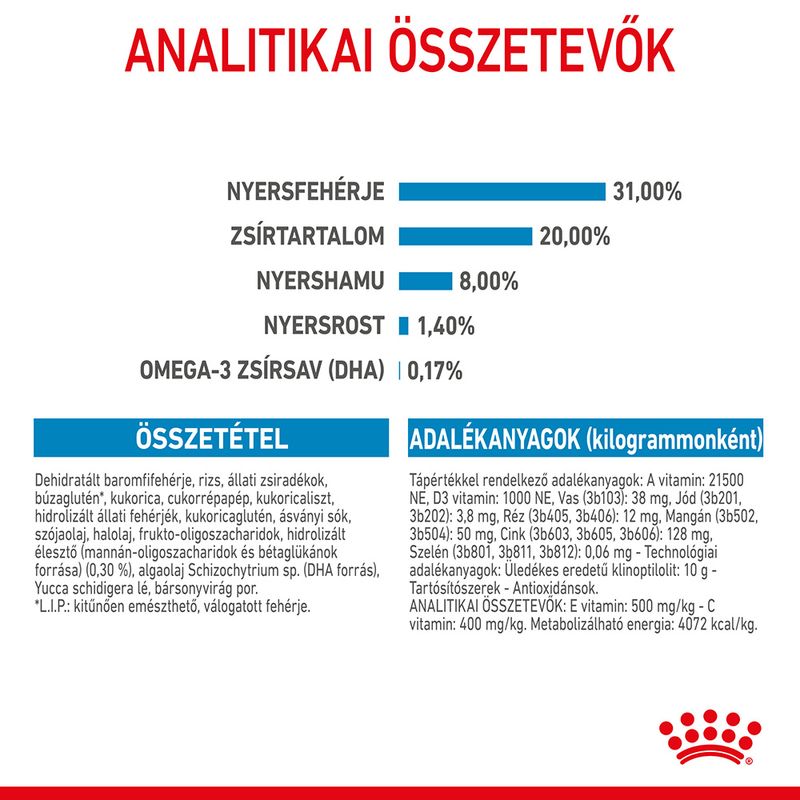 ANALITIKAI ÖSSZETEVŐK

NYERSFEHÉRJE 31,00%
ZSÍRTARTALOM 20,00%
NYERSHAMU 8,00%
NYERSROST 1,40%
OMEGA-3 ZSÍRSAV (DHA) 0,17%

ÖSSZETÉTEL

Dehidratált baromfifehérje, rizs, állati zsiradékok, búzaglutén*, kukorica, cukorrépapép, kukoricaliszt, hidrolizált állati fehérjék, kukoricaglutén, ásványi sók, szójaolaj, halolaj, frukto-oligoszacharidok, hidrolizált élesztő (mannán-oligoszacharidok és bétaglükánok forrása) (0,30 %), algaolaj Schizochytrium sp. (DHA forrás), Yucca schidigera lé, bársonyvirág por.
*L.I.P.: kitűnően emészthető, válogatott fehérje.

ADALÉKANYAGOK (kilogrammonként)

Tápértékkel rendelkező adalékanyagok: A vitamin: 21500 NE, D3 vitamin: 1000 NE, Vas (3b103): 38 mg, Jód (3b201, 3b202): 3,8 mg, Réz (3b405, 3b406): 12 mg, Mangán (3b502, 3b504): 50 mg, Cink (3b603, 3b605, 3b606): 128 mg, Szelén (3b801, 3b811, 3b812): 0,06 mg - Technológiai adalékanyagok: Üledékes eredetű klinoptilolit: 10 g - Tartósítószerek - Antioxidánsok.
ANALITIKAI ÖSSZETEVŐK: E vitamin: 500 mg/kg - C vitamin: 400 mg/kg. Metabolizálható energia: 4072 kcal/kg.